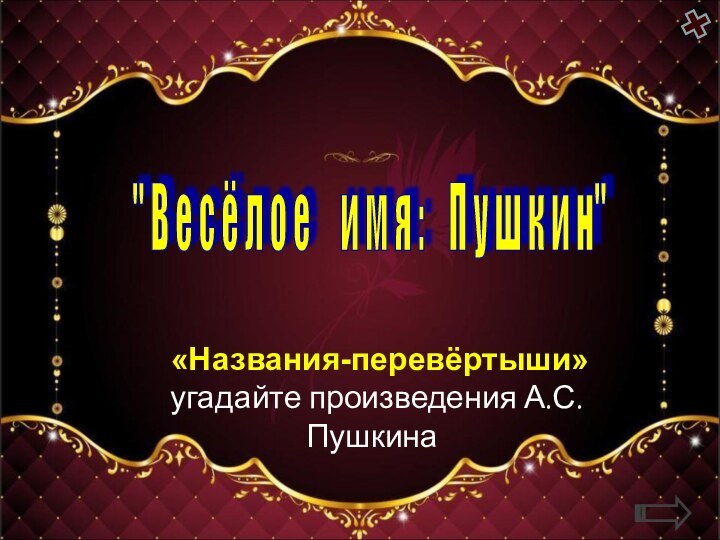 "Весёлое имя: Пушкин"

«Названия-перевёртыши» угадайте произведения А.С. Пушкина